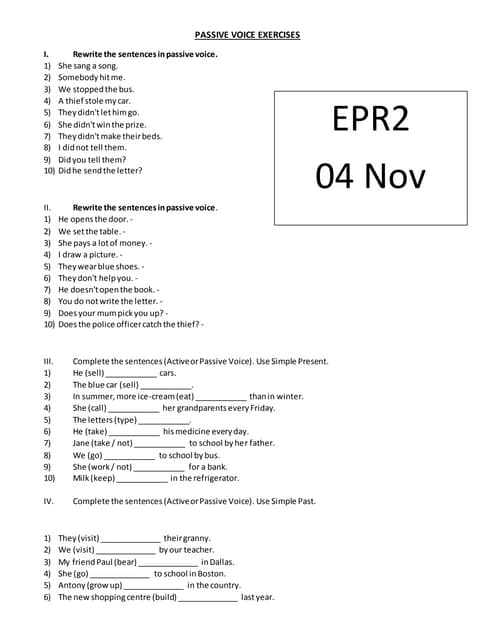 PASSIVE VOICE EXERCISES

I. Rewrite the sentences in passive voice.
1) She sang a song.
2) Somebody hit me.
3) We stopped the bus.
4) A thief stole my car.
5) They didn't let him go.
6) She didn't win the prize.
7) They didn't make their beds.
8) I did not tell them.
9) Did you tell them?
10) Did he send the letter?

EPR2
04 Nov

II. Rewrite the sentences in passive voice.
1) He opens the door. -
2) We set the table. -
3) She pays a lot of money. -
4) I draw a picture. -
5) They wear blue shoes. -
6) They don't help you. -
7) He doesn't open the book. -
8) You do not write the letter. -
9) Does your mum pick you up? -
10) Does the police officer catch the thief? -

III. Complete the sentences (Active or Passive Voice). Use Simple Present.
1) He (sell) ___________ cars.
2) The blue car (sell) ___________.
3) In summer, more ice-cream (eat) ___________ than in winter.
4) She (call) ___________ her grandparents every Friday.
5) The letters (type) ___________.
6) He (take) ___________ his medicine every day.
7) Jane (take / not) ___________ to school by her father.
8) We (go) ___________ to school by bus.
9) She (work / not) ___________ for a bank.
10) Milk (keep) ___________ in the refrigerator.

IV. Complete the sentences (Active or Passive Voice). Use Simple Past.

1) They (visit) _____________ their granny.
2) We (visit) _____________ by our teacher.
3) My friend Paul (bear) _____________ in Dallas.
4) She (go) _____________ to school in Boston.
5) Antony (grow up) _____________ in the country.
6) The new shopping centre (build) _____________ last year.